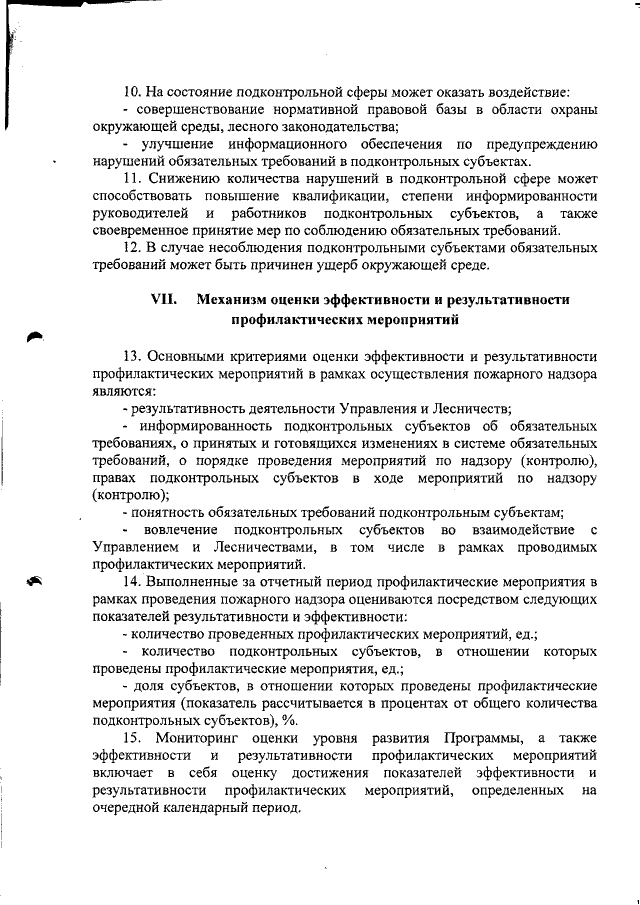 10. На состояние подконтрольной сферы может оказать воздействие:

- совершенствование нормативной правовой базы в области охраны окружающей среды, лесного законодательства;

- улучшение информационного обеспечения по предупреждению нарушений обязательных требований в подконтрольных субъектах.

11. Снижению количества нарушений в подконтрольной сфере может способствовать повышение квалификации, степени информированности руководителей и работников подконтрольных субъектов, а также своевременное принятие мер по соблюдению обязательных требований.

12. В случае несоблюдения подконтрольными субъектами обязательных требований может быть причинен ущерб окружающей среде.

VII. Механизм оценки эффективности и результативности профилактических мероприятий

13. Основными критериями оценки эффективности и результативности профилактических мероприятий в рамках осуществления пожарного надзора являются:

- результативность деятельности Управления и Лесничеств;

- информированность подконтрольных субъектов об обязательных требованиях, о принятых и готовящихся изменениях в системе обязательных требований, о порядке проведения мероприятий по надзору (контролю), правах подконтрольных субъектов в ходе мероприятий по надзору (контролю);

- понятность обязательных требований подконтрольным субъектам;

- вовлечение подконтрольных субъектов во взаимодействие с Управлением и Лесничествами, в том числе в рамках проводимых профилактических мероприятий.

14. Выполненные за отчетный период профилактические мероприятия в рамках проведения пожарного надзора оцениваются посредством следующих показателей результативности и эффективности:

- количество проведенных профилактических мероприятий, ед.;

- количество подконтрольных субъектов, в отношении которых проведены профилактические мероприятия, ед.;

- доля субъектов, в отношении которых проведены профилактические мероприятия (показатель рассчитывается в процентах от общего количества подконтрольных субъектов), %.

15. Мониторинг оценки уровня развития Программы, а также эффективности и результативности профилактических мероприятий включает в себя оценку достижения показателей эффективности и результативности профилактических мероприятий, определенных на очередной календарный период.